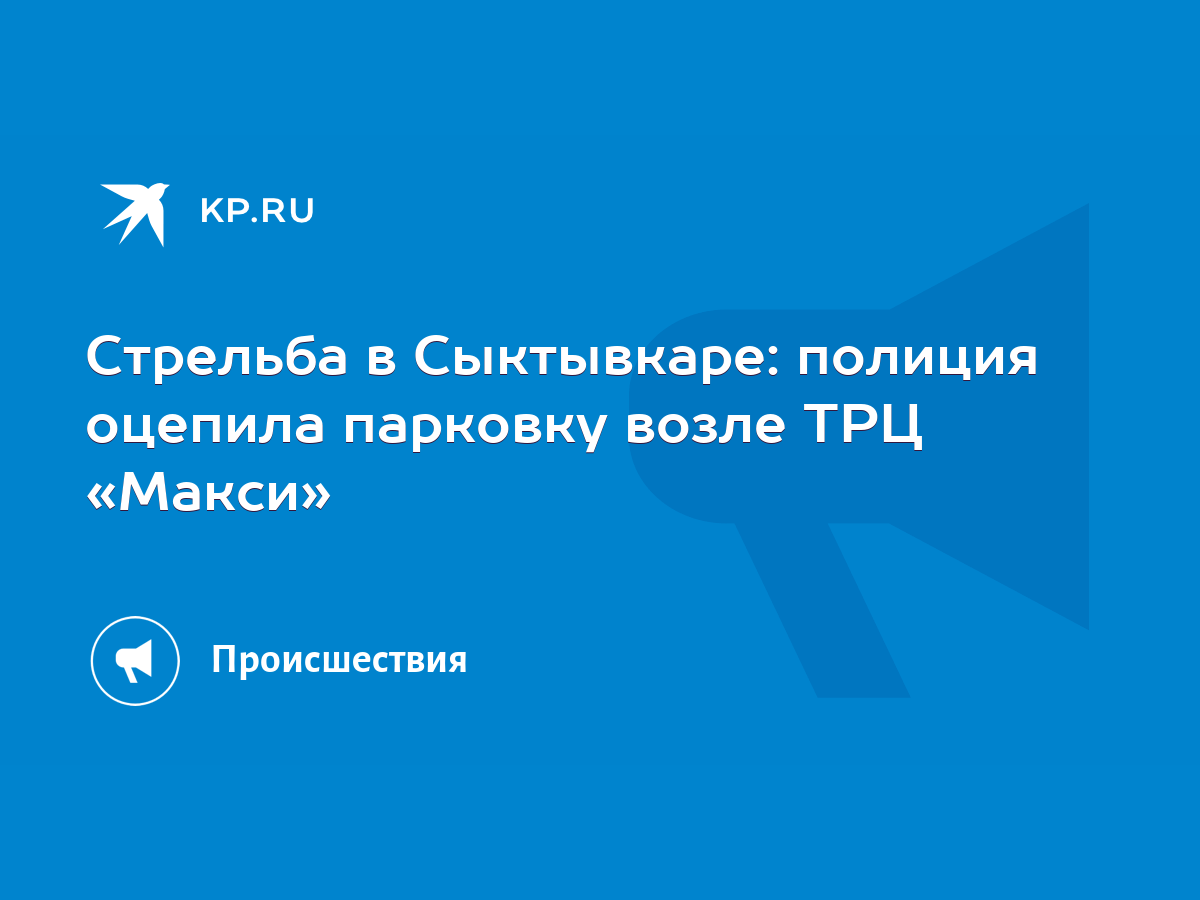 KP.RU

Стрельба в Сыктывкаре: полиция оцепила парковку возле ТРЦ «Макси»

Происшествия